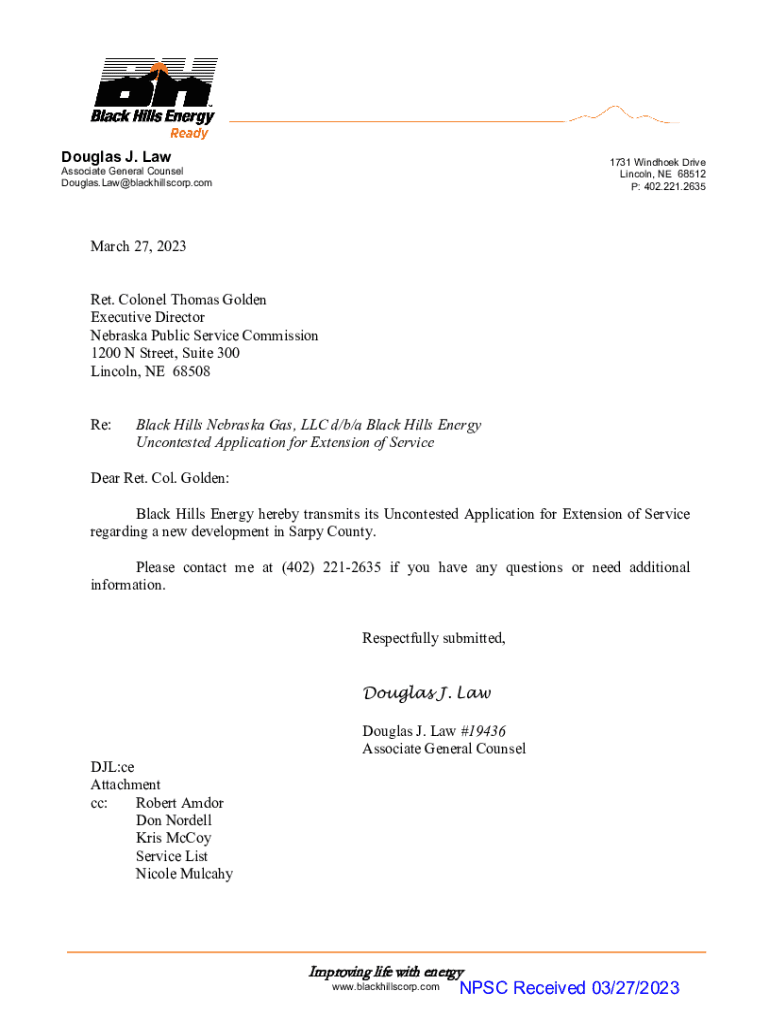 Black Hills Energy
Ready

Douglas J. Law
Associate General Counsel
Douglas.Law@blackhillscorp.com

1731 Windhoek Drive
Lincoln, NE 68512
P: 402.221.2635

March 27, 2023

Ret. Colonel Thomas Golden
Executive Director
Nebraska Public Service Commission
1200 N Street, Suite 300
Lincoln, NE 68508

Re: Black Hills Nebraska Gas, LLC d/b/a Black Hills Energy
Uncontested Application for Extension of Service

Dear Ret. Col. Golden:

Black Hills Energy hereby transmits its Uncontested Application for Extension of Service regarding a new development in Sarpy County.

Please contact me at (402) 221-2635 if you have any questions or need additional information.

Respectfully submitted,

Douglas J. Law

Douglas J. Law #19436
Associate General Counsel

DJL:ce
Attachment
cc: Robert Amdor
Don Nordell
Kris McCoy
Service List
Nicole Mulcahy

Improving life with energy
www.blackhillscorp.com
NPSC Received 03/27/2023